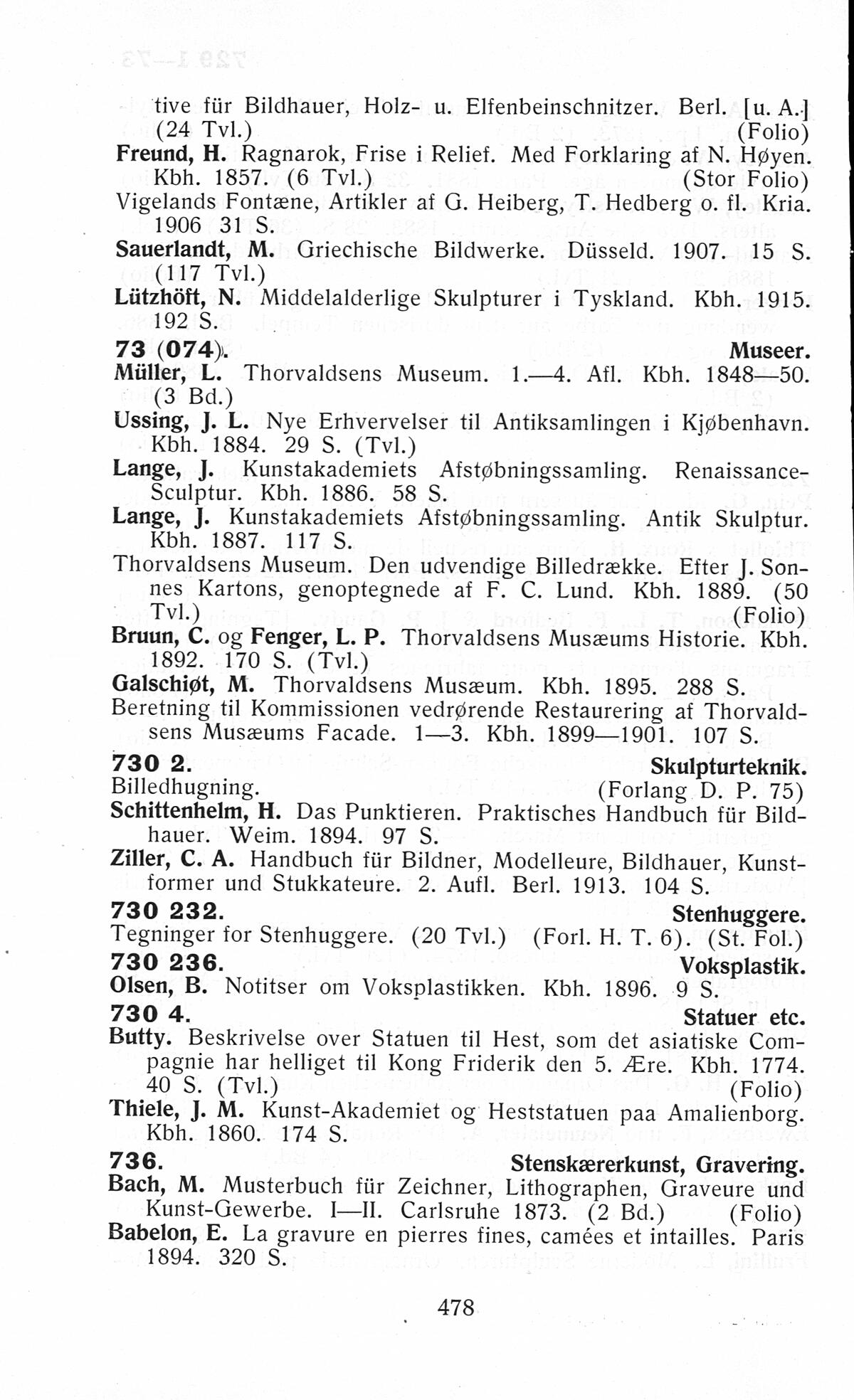 tive für Bildhauer, Holz- u. Elfenbeinschnitzer. Berl. [u. A.] (24 Tvl.) (Folio)
Freund, H. Ragnarok, Frise i Relief. Med Forklaring af N. Høyen. Kbh. 1857. (6 Tvl.) (Stor Folio)
Vigelands Fontæne, Artikler af G. Heiberg, T. Hedberg o. fl. Kria. 1906 31 S.
Sauerlandt, M. Griechische Bildwerke. Düsseld. 1907. 15 S. (117 Tvl.)
Lützhöft, N. Middelalderlige Skulpturer i Tyskland. Kbh. 1915. 192 S.
73 (074). Museer.
Müller, L. Thorvaldsens Museum. 1.—4. Afl. Kbh. 1848—50. (3 Bd.)
Ussing, J. L. Nye Erhvervelser til Antiksamlingen i Kjøbenhavn. Kbh. 1884. 29 S. (Tvl.)
Lange, J. Kunstakademiets Afstøbningssamling. Renaissance-Sculptur. Kbh. 1886. 58 S.
Lange, J. Kunstakademiets Afstøbningssamling. Antik Skulptur. Kbh. 1887. 117 S.
Thorvaldsens Museum. Den udvendige Billedrække. Efter J. Sonnes Kartons, genoptegnede af F. C. Lund. Kbh. 1889. (50 Tvl.) (Folio)
Bruun, C. og Fenger, L. P. Thorvaldsens Musæums Historie. Kbh. 1892. 170 S. (Tvl.)
Galschiøt, M. Thorvaldsens Musæum. Kbh. 1895. 288 S.
Beretning til Kommissionen vedrørende Restaurering af Thorvaldsens Musæums Facade. 1—3. Kbh. 1899—1901. 107 S.
730 2. Skulpturteknik.
Billedhugning. (Forlang D. P. 75)
Schittenhelm, H. Das Punktieren. Praktisches Handbuch für Bildhauer. Weim. 1894. 97 S.
Ziller, C. A. Handbuch für Bildner, Modelleure, Bildhauer, Kunstformer und Stukkateure. 2. Aufl. Berl. 1913. 104 S.
730 232. Stenhuggere.
Tegninger for Stenhuggere. (20 Tvl.) (Forl. H. T. 6). (St. Fol.)
730 236. Voksplastik.
Olsen, B. Notitser om Voksplastikken. Kbh. 1896. 9 S.
730 4. Statuer etc.
Butty. Beskrivelse over Statuen til Hest, som det asiatiske Compagnie har helliget til Kong Friderik den 5. Ære. Kbh. 1774. 40 S. (Tvl.) (Folio)
Thiele, J. M. Kunst-Akademiet og Heststatuen paa Amalienborg. Kbh. 1860. 174 S.
736. Stenskærerkunst, Gravering.
Bach, M. Musterbuch für Zeichner, Lithographen, Graveure und Kunst-Gewerbe. I—II. Carlsruhe 1873. (2 Bd.) (Folio)
Babelon, E. La gravure en pierres fines, camées et intailles. Paris 1894. 320 S.

478